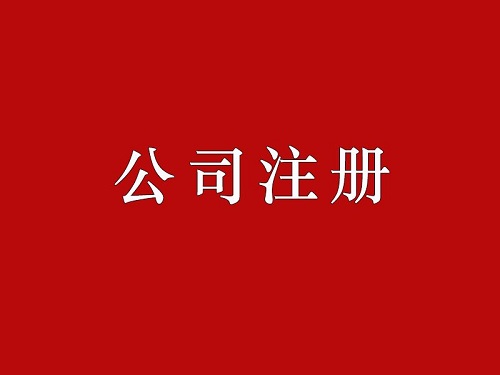 公司注册